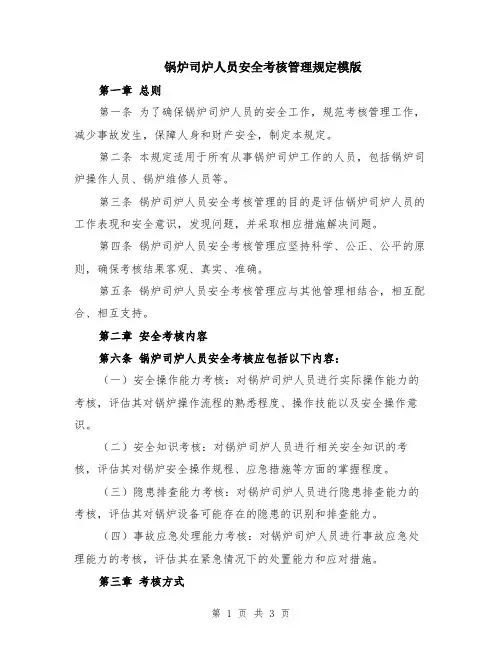 锅炉司炉人员安全考核管理规定模版

第一章 总则

第一条 为了确保锅炉司炉人员的安全工作，规范考核管理工作，减少事故发生，保障人身和财产安全，制定本规定。

第二条 本规定适用于所有从事锅炉司炉工作的人员，包括锅炉司炉操作人员、锅炉维修人员等。

第三条 锅炉司炉人员安全考核管理的目的是评估锅炉司炉人员的工作表现和安全意识，发现问题，并采取相应措施解决问题。

第四条 锅炉司炉人员安全考核管理应坚持科学、公正、公平的原则，确保考核结果客观、真实、准确。

第五条 锅炉司炉人员安全考核管理应与其他管理相结合，相互配合、相互支持。

第二章 安全考核内容

第六条 锅炉司炉人员安全考核应包括以下内容：

（一）安全操作能力考核：对锅炉司炉人员进行实际操作能力的考核，评估其对锅炉操作流程的熟悉程度、操作技能以及安全操作意识。

（二）安全知识考核：对锅炉司炉人员进行相关安全知识的考核，评估其对锅炉安全操作规程、应急措施等方面的掌握程度。

（三）隐患排查能力考核：对锅炉司炉人员进行隐患排查能力的考核，评估其对锅炉设备可能存在的隐患的识别和排查能力。

（四）事故应急处理能力考核：对锅炉司炉人员进行事故应急处理能力的考核，评估其在紧急情况下的处置能力和应对措施。

第三章 考核方式

第 1 页 共 3 页